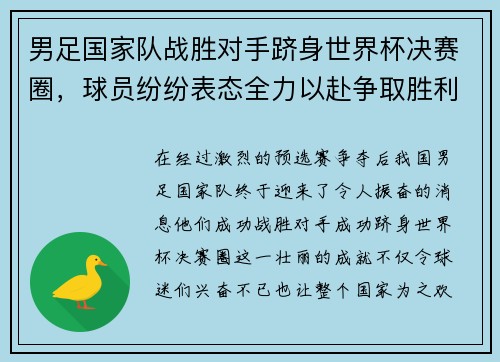 男足国家队战胜对手跻身世界杯决赛圈，球员纷纷表态全力以赴争取胜利

在经过激烈的预选赛争夺后我国男足国家队终于迎来了令人振奋的消息他们成功战胜对手成功跻身世界杯决赛圈这一壮丽的成就不仅令球迷们兴奋不已也让整个国家为之欢